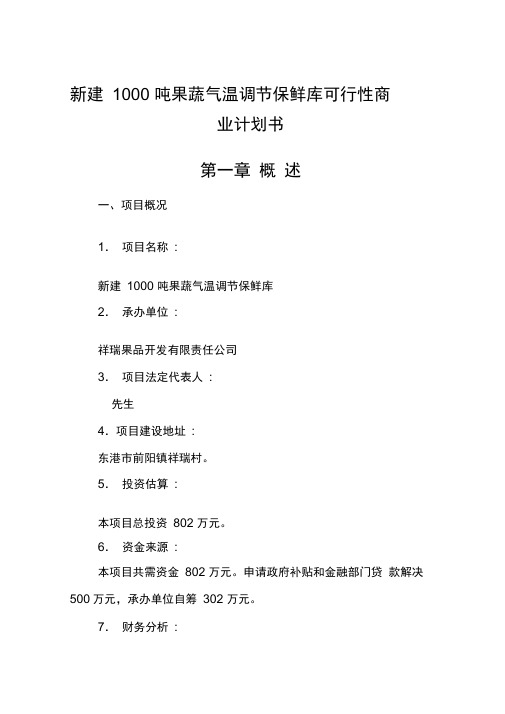 新建 1000 吨果蔬气温调节保鲜库可行性商业计划书

第一章 概 述

一、项目概况

1. 项目名称：

新建 1000 吨果蔬气温调节保鲜库

2. 承办单位：

祥瑞果品开发有限责任公司

3. 项目法定代表人：

先生

4. 项目建设地址：

东港市前阳镇祥瑞村。

5. 投资估算：

本项目总投资 802 万元。

6. 资金来源：

本项目共需资金 802 万元。申请政府补贴和金融部门贷 款解决 500 万元，承办单位自筹 302 万元。

7. 财务分析：